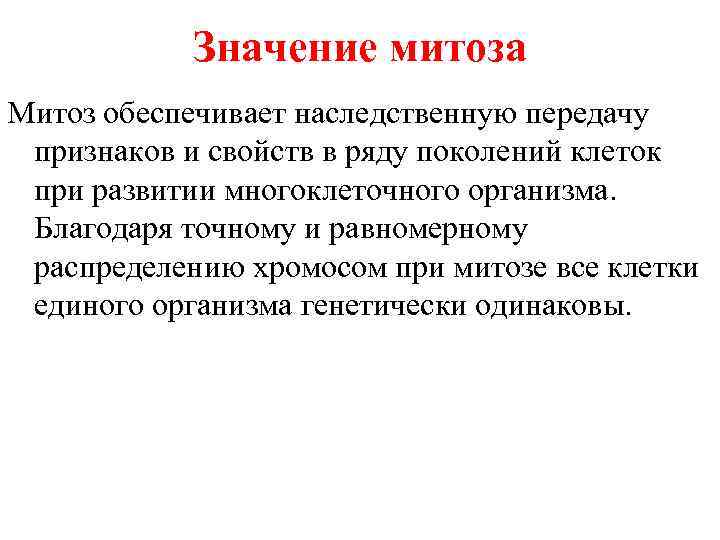 Значение митоза

Митоз обеспечивает наследственную передачу признаков и свойств в ряду поколений клеток при развитии многоклеточного организма. Благодаря точному и равномерному распределению хромосом при митозе все клетки единого организма генетически одинаковы.